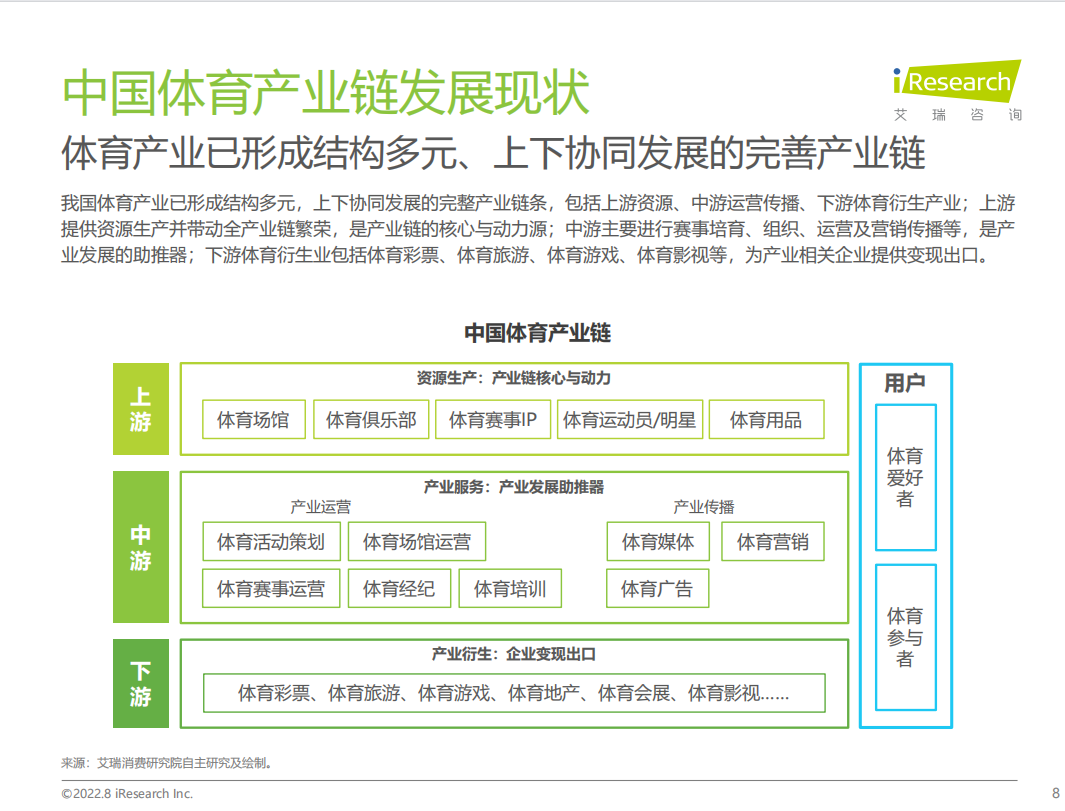 中国体育产业链发展现状

iResearch
艾瑞咨询

体育产业已形成结构多元、上下协同发展的完善产业链

我国体育产业已形成结构多元，上下协同发展的完整产业链条，包括上游资源、中游运营传播、下游体育衍生产业；上游提供资源生产并带动全产业链繁荣，是产业链的核心与动力源；中游主要进行赛事培育、组织、运营及营销传播等，是产业发展的助推器；下游体育衍生业包括体育彩票、体育旅游、体育游戏、体育影视等，为产业相关企业提供变现出口。

中国体育产业链

上游

资源生产：产业链核心与动力

体育场馆 体育俱乐部 体育赛事IP 体育运动员/明星 体育用品

中游

产业服务：产业发展助推器

产业运营

体育活动策划 体育场馆运营 体育赛事运营 体育经纪 体育培训

产业传播

体育媒体 体育营销 体育广告

下游

产业衍生：企业变现出口

体育彩票、体育旅游、体育游戏、体育地产、体育会展、体育影视……

用户

体育爱好者

体育参与者

来源：艾瑞消费研究院自主研究及绘制。

©2022.8 iResearch Inc.

8